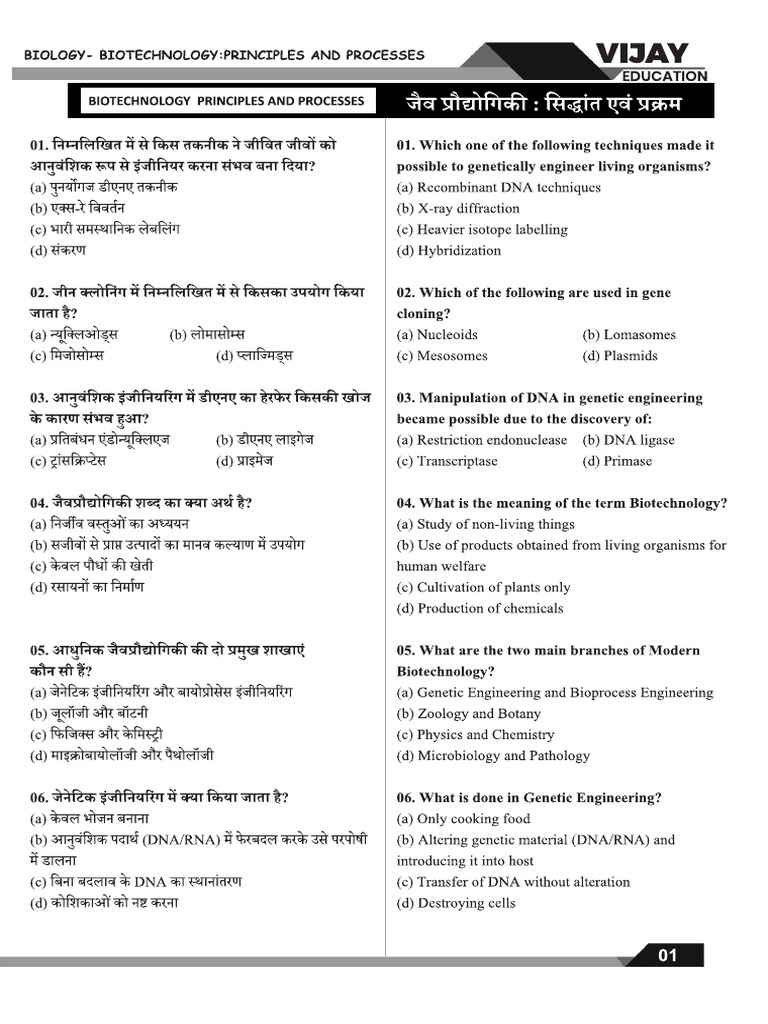 BIOLOGY- BIOTECHNOLOGY:PRINCIPLES AND PROCESSES

VIJAY
EDUCATION

BIOTECHNOLOGY PRINCIPLES AND PROCESSES

जैव प्रौद्योगिकी : सिद्धांत एवं प्रक्रम

01. निम्नलिखित में से किस तकनीक ने जीवित जीवों को आनुवंशिक रूप से इंजीनियर करना संभव बना दिया?
(a) पुनर्योगज डीएनए तकनीक
(b) एक्स-रे विवर्तन
(c) भारी समस्थानिक लेबलिंग
(d) संकरण

02. जीन क्लोनिंग में निम्नलिखित में से किसका उपयोग किया जाता है?
(a) न्यूक्लिओड्स
(b) लोमासोम्स
(c) मिजोसोम्स
(d) प्लाज्मिड्स

03. आनुवंशिक इंजीनियरिंग में डीएनए का हेरफेर किसकी खोज के कारण संभव हुआ?
(a) प्रतिबंधन एंडोन्यूक्लिएज
(b) डीएनए लाइगेज
(c) ट्रांसक्रिप्टेस
(d) प्राइमेज

04. जैवप्रौद्योगिकी शब्द का क्या अर्थ है?
(a) निर्जीव वस्तुओं का अध्ययन
(b) सजीवों से प्राप्त उत्पादों का मानव कल्याण में उपयोग
(c) केवल पौधों की खेती
(d) रसायनों का निर्माण

05. आधुनिक जैवप्रौद्योगिकी की दो प्रमुख शाखाएं कौन सी हैं?
(a) जेनेटिक इंजीनियरिंग और बायोप्रोसेस इंजीनियरिंग
(b) जूलॉजी और बॉटनी
(c) फिजिक्स और केमिस्ट्री
(d) माइक्रोबायोलॉजी और पैथोलॉजी

06. जेनेटिक इंजीनियरिंग में क्या किया जाता है?
(a) केवल भोजन बनाना
(b) आनुवंशिक पदार्थ (DNA/RNA) में फेरबदल करके उसे परपोषी में डालना
(c) बिना बदलाव के DNA का स्थानांतरण
(d) कोशिकाओं को नष्ट करना

01. Which one of the following techniques made it possible to genetically engineer living organisms?
(a) Recombinant DNA techniques
(b) X-ray diffraction
(c) Heavier isotope labelling
(d) Hybridization

02. Which of the following are used in gene cloning?
(a) Nucleoids
(b) Lomasomes
(c) Mesosomes
(d) Plasmids

03. Manipulation of DNA in genetic engineering became possible due to the discovery of:
(a) Restriction endonuclease
(b) DNA ligase
(c) Transcriptase
(d) Primase

04. What is the meaning of the term Biotechnology?
(a) Study of non-living things
(b) Use of products obtained from living organisms for human welfare
(c) Cultivation of plants only
(d) Production of chemicals

05. What are the two main branches of Modern Biotechnology?
(a) Genetic Engineering and Bioprocess Engineering
(b) Zoology and Botany
(c) Physics and Chemistry
(d) Microbiology and Pathology

06. What is done in Genetic Engineering?
(a) Only cooking food
(b) Altering genetic material (DNA/RNA) and introducing it into host
(c) Transfer of DNA without alteration
(d) Destroying cells

01